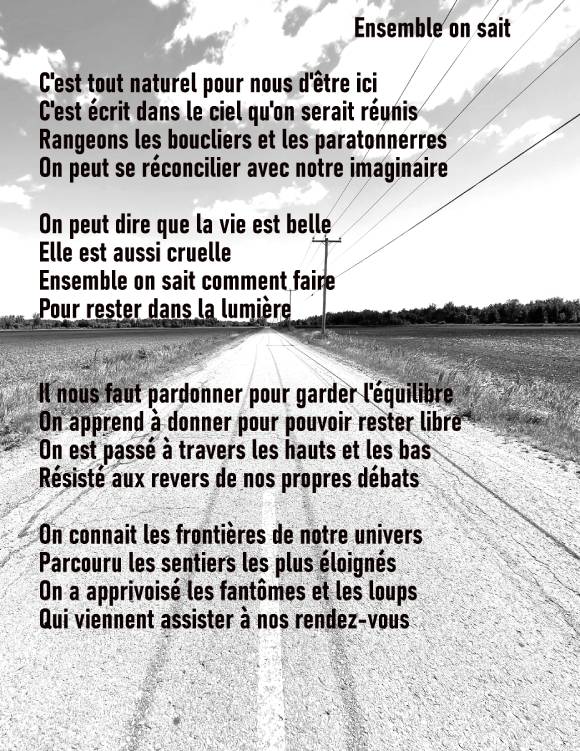 Ensemble on sait

C'est tout naturel pour nous d'être ici
C'est écrit dans le ciel qu'on serait réunis
Rangeons les boucliers et les paratonnerres
On peut se réconcilier avec notre imaginaire

On peut dire que la vie est belle
Elle est aussi cruelle
Ensemble on sait comment faire
Pour rester dans la lumière

Il nous faut pardonner pour garder l'équilibre
On apprend à donner pour pouvoir rester libre
On est passé à travers les hauts et les bas
Résisté aux revers de nos propres débats

On connait les frontières de notre univers
Parcouru les sentiers les plus éloignés
On a apprivoisé les fantômes et les loups
Qui viennent assister à nos rendez-vous